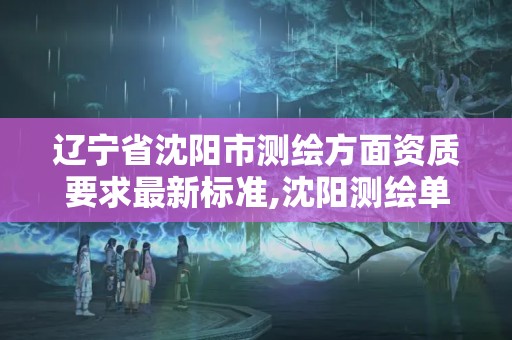 辽宁省沈阳市测绘方面资质要求最新标准,沈阳测绘单